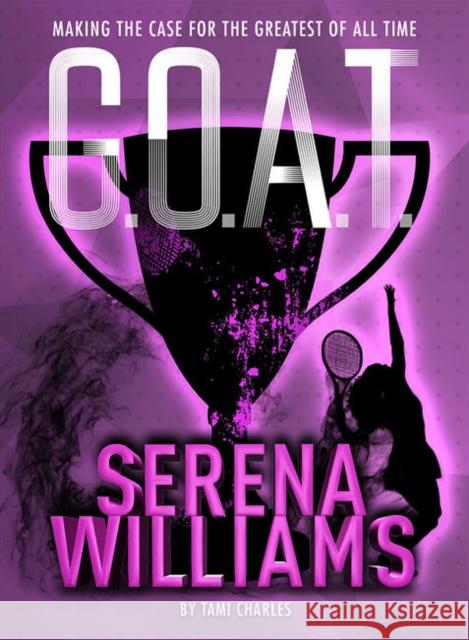 MAKING THE CASE FOR THE GREATEST OF ALL TIME

G.O.A.T.

SERENA WILLIAMS

BY TAMI CHARLES